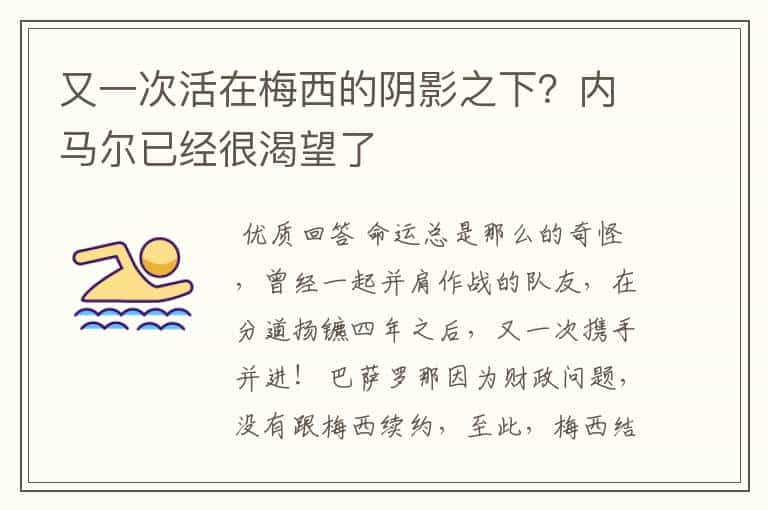 又一次活在梅西的阴影之下？内马尔已经很渴望了

优质回答 命运总是那么的奇怪，曾经一起并肩作战的队友，在分道扬镳四年之后，又一次携手并进！ 巴萨罗那因为财政问题，没有跟梅西续约，至此，梅西结